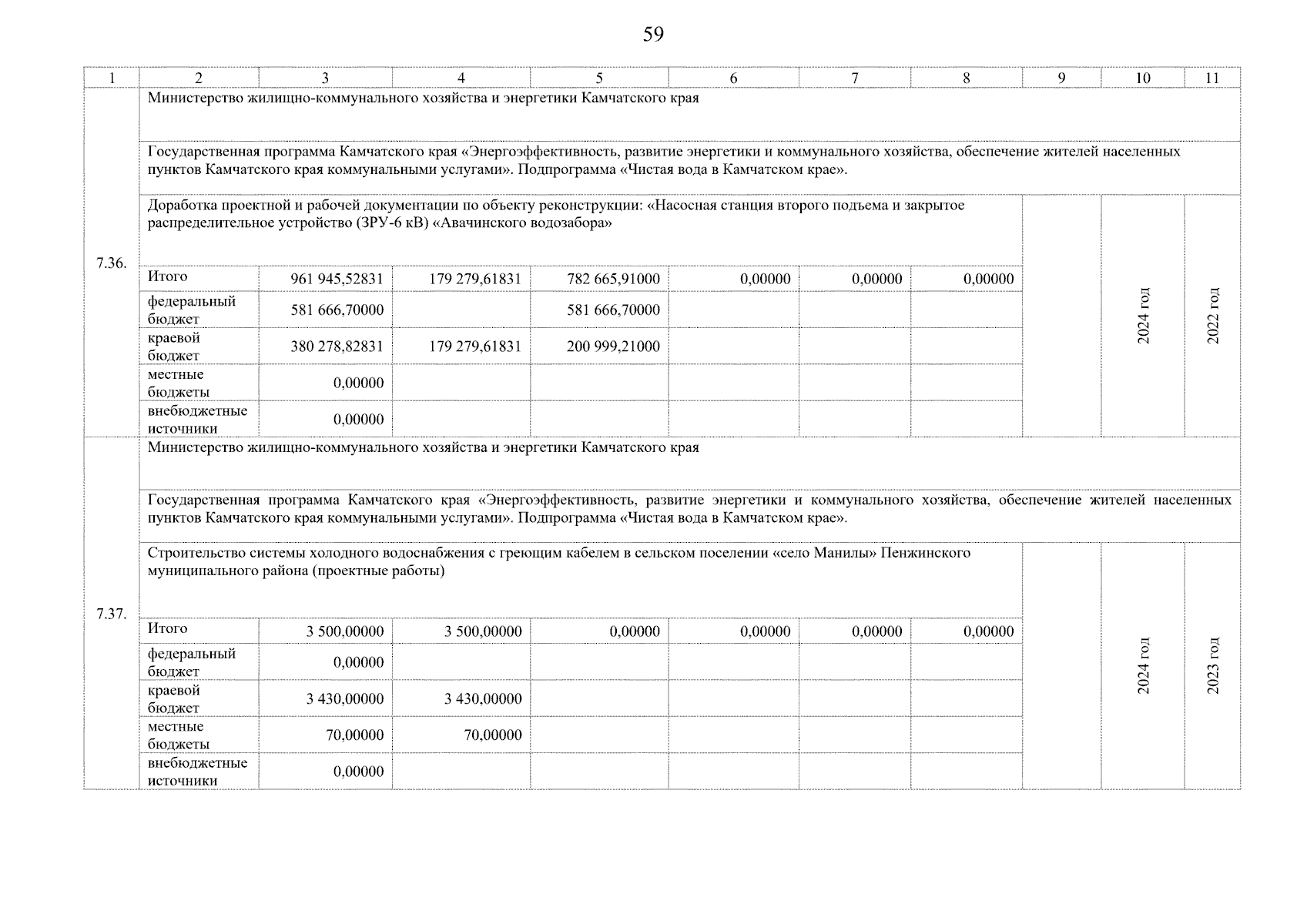 59

| 1 | 2 | 3 | 4 | 5 | 6 | 7 | 8 | 9 | 10 | 11 |
|---|---|---|---|---|---|---|---|---|---|---|
| 7.36. | Министерство жилищно-коммунального хозяйства и энергетики Камчатского края | | | | | | | | | |
| | Государственная программа Камчатского края «Энергоэффективность, развитие энергетики и коммунального хозяйства, обеспечение жителей населенных пунктов Камчатского края коммунальными услугами». Подпрограмма «Чистая вода в Камчатском крае». | | | | | | | | | |
| | Доработка проектной и рабочей документации по объекту реконструкции: «Насосная станция второго подъема и закрытое распределительное устройство (ЗРУ-6 кВ) «Авачинского водозабора» | | | | | | | | 2024 год | 2022 год |
| | Итого | 961 945,52831 | 179 279,61831 | 782 665,91000 | 0,00000 | 0,00000 | 0,00000 | | | |
| | федеральный бюджет | 581 666,70000 | | 581 666,70000 | | | | | | |
| | краевой бюджет | 380 278,82831 | 179 279,61831 | 200 999,21000 | | | | | | |
| | местные бюджеты | 0,00000 | | | | | | | | |
| | внебюджетные источники | 0,00000 | | | | | | | | |
| 7.37. | Министерство жилищно-коммунального хозяйства и энергетики Камчатского края | | | | | | | | | |
| | Государственная программа Камчатского края «Энергоэффективность, развитие энергетики и коммунального хозяйства, обеспечение жителей населенных пунктов Камчатского края коммунальными услугами». Подпрограмма «Чистая вода в Камчатском крае». | | | | | | | | | |
| | Строительство системы холодного водоснабжения с греющим кабелем в сельском поселении «село Манилы» Пенжинского муниципального района (проектные работы) | | | | | | | | 2024 год | 2023 год |
| | Итого | 3 500,00000 | 3 500,00000 | 0,00000 | 0,00000 | 0,00000 | 0,00000 | | | |
| | федеральный бюджет | 0,00000 | | | | | | | | |
| | краевой бюджет | 3 430,00000 | 3 430,00000 | | | | | | | |
| | местные бюджеты | 70,00000 | 70,00000 | | | | | | | |
| | внебюджетные источники | 0,00000 | | | | | | | | |